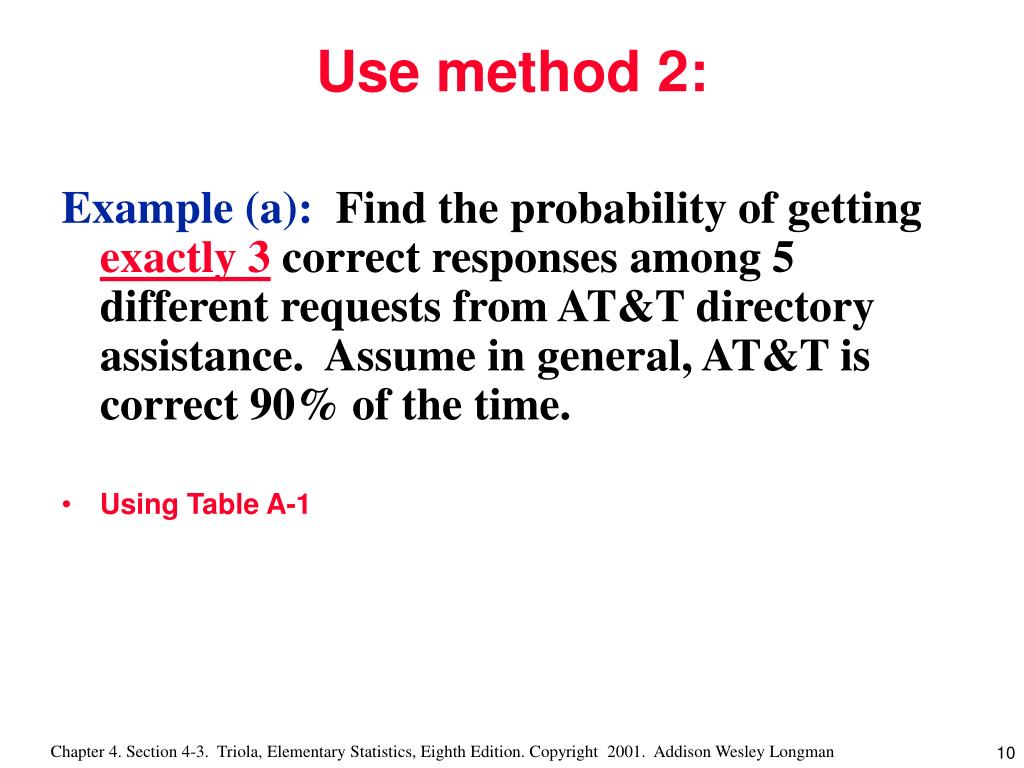 Use method 2:

Example (a): Find the probability of getting exactly 3 correct responses among 5 different requests from AT&T directory assistance. Assume in general, AT&T is correct 90% of the time.

• Using Table A-1

Chapter 4. Section 4-3. Triola, Elementary Statistics, Eighth Edition. Copyright 2001. Addison Wesley Longman

10